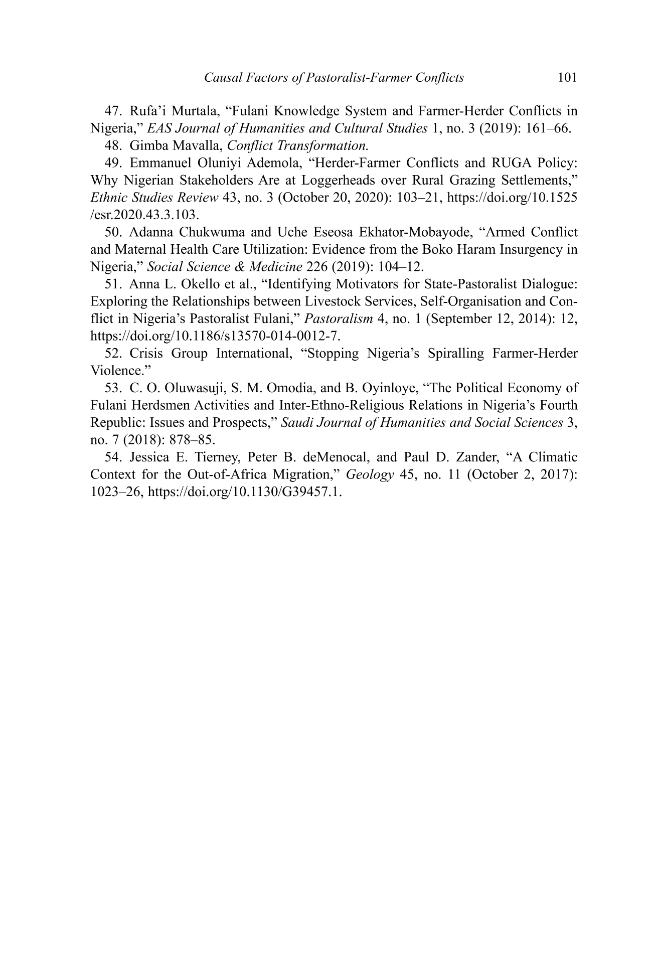 Causal Factors of Pastoralist-Farmer Conflicts 101

47. Rufa'i Murtala, "Fulani Knowledge System and Farmer-Herder Conflicts in Nigeria," EAS Journal of Humanities and Cultural Studies 1, no. 3 (2019): 161–66.

48. Gimba Mavalla, Conflict Transformation.

49. Emmanuel Oluniyi Ademola, "Herder-Farmer Conflicts and RUGA Policy: Why Nigerian Stakeholders Are at Loggerheads over Rural Grazing Settlements," Ethnic Studies Review 43, no. 3 (October 20, 2020): 103–21, https://doi.org/10.1525/esr.2020.43.3.103.

50. Adanna Chukwuma and Uche Eseosa Ekhator-Mobayode, "Armed Conflict and Maternal Health Care Utilization: Evidence from the Boko Haram Insurgency in Nigeria," Social Science & Medicine 226 (2019): 104–12.

51. Anna L. Okello et al., "Identifying Motivators for State-Pastoralist Dialogue: Exploring the Relationships between Livestock Services, Self-Organisation and Conflict in Nigeria's Pastoralist Fulani," Pastoralism 4, no. 1 (September 12, 2014): 12, https://doi.org/10.1186/s13570-014-0012-7.

52. Crisis Group International, "Stopping Nigeria's Spiralling Farmer-Herder Violence."

53. C. O. Oluwasuji, S. M. Omodia, and B. Oyinloye, "The Political Economy of Fulani Herdsmen Activities and Inter-Ethno-Religious Relations in Nigeria's Fourth Republic: Issues and Prospects," Saudi Journal of Humanities and Social Sciences 3, no. 7 (2018): 878–85.

54. Jessica E. Tierney, Peter B. deMenocal, and Paul D. Zander, "A Climatic Context for the Out-of-Africa Migration," Geology 45, no. 11 (October 2, 2017): 1023–26, https://doi.org/10.1130/G39457.1.